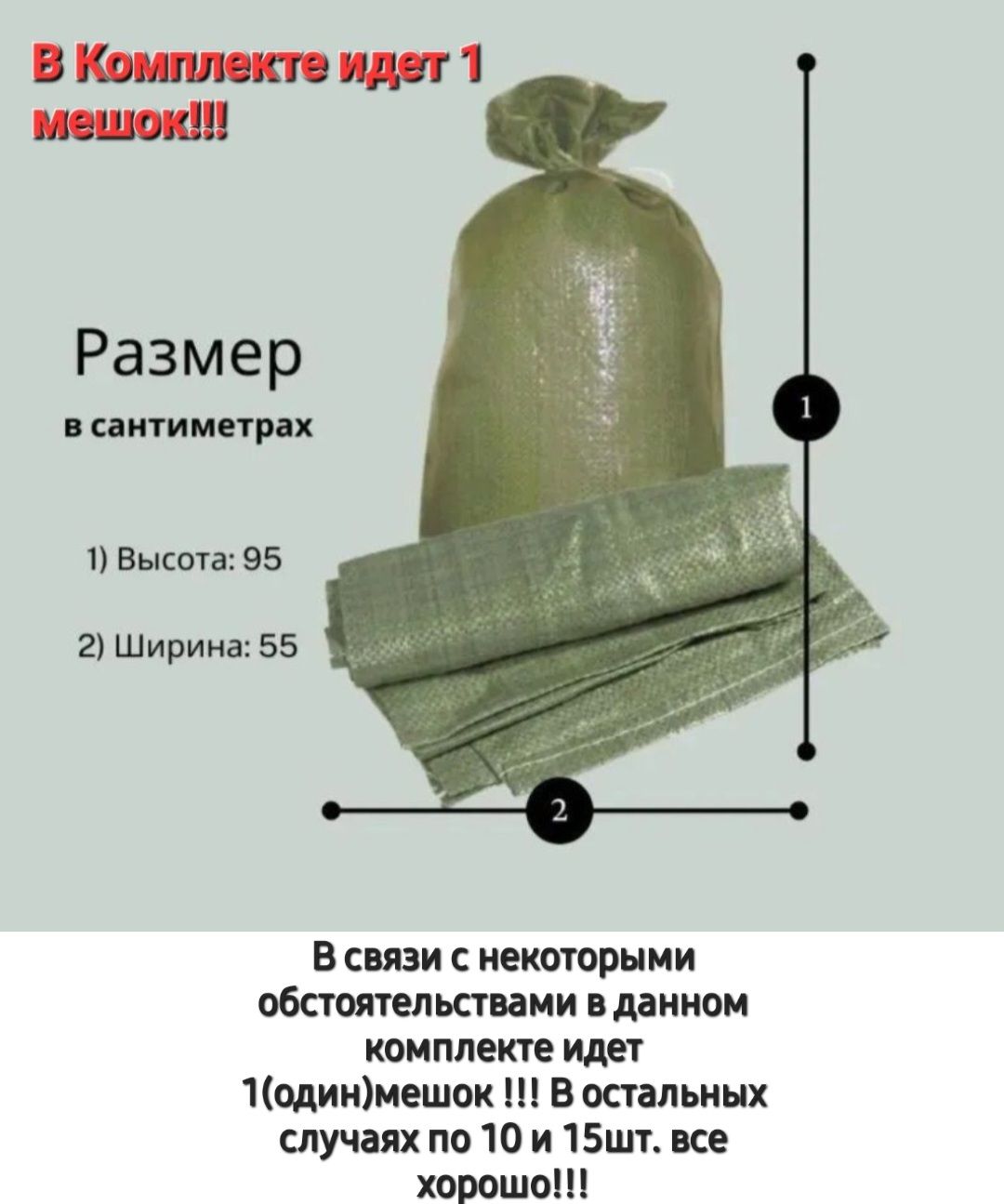 В Комплекте идет 1 мешок!!!

Размер

в сантиметрах

1) Высота: 95

2) Ширина: 55

1

2

В связи с некоторыми обстоятельствами в данном комплекте идет 1(один)мешок !!! В остальных случаях по 10 и 15шт. все хорошо!!!